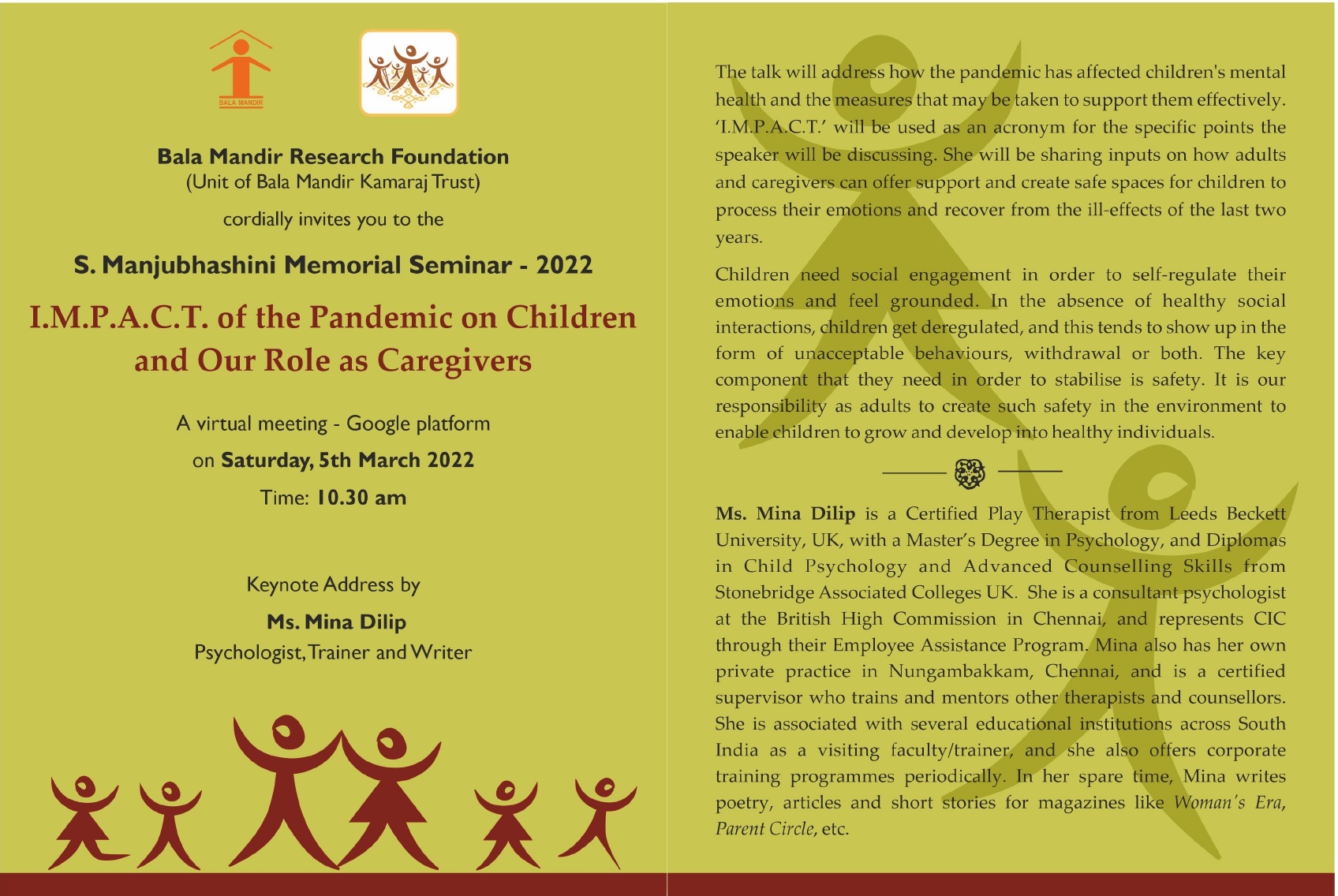 BALA MANDIR

Bala Mandir Research Foundation
(Unit of Bala Mandir Kamaraj Trust)

cordially invites you to the

S. Manjubhashini Memorial Seminar - 2022

I.M.P.A.C.T. of the Pandemic on Children and Our Role as Caregivers

A virtual meeting - Google platform

on Saturday, 5th March 2022

Time: 10.30 am

Keynote Address by

Ms. Mina Dilip

Psychologist, Trainer and Writer

The talk will address how the pandemic has affected children's mental health and the measures that may be taken to support them effectively. 'I.M.P.A.C.T.' will be used as an acronym for the specific points the speaker will be discussing. She will be sharing inputs on how adults and caregivers can offer support and create safe spaces for children to process their emotions and recover from the ill-effects of the last two years.

Children need social engagement in order to self-regulate their emotions and feel grounded. In the absence of healthy social interactions, children get deregulated, and this tends to show up in the form of unacceptable behaviours, withdrawal or both. The key component that they need in order to stabilise is safety. It is our responsibility as adults to create such safety in the environment to enable children to grow and develop into healthy individuals.

Ms. Mina Dilip is a Certified Play Therapist from Leeds Beckett University, UK, with a Master's Degree in Psychology, and Diplomas in Child Psychology and Advanced Counselling Skills from Stonebridge Associated Colleges UK. She is a consultant psychologist at the British High Commission in Chennai, and represents CIC through their Employee Assistance Program. Mina also has her own private practice in Nungambakkam, Chennai, and is a certified supervisor who trains and mentors other therapists and counsellors. She is associated with several educational institutions across South India as a visiting faculty/trainer, and she also offers corporate training programmes periodically. In her spare time, Mina writes poetry, articles and short stories for magazines like Woman's Era, Parent Circle, etc.